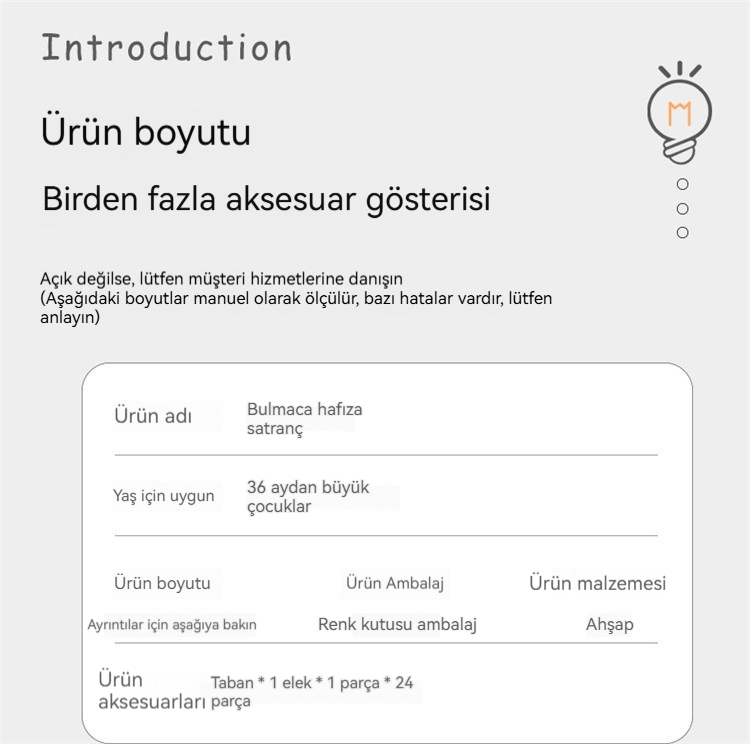 Introduction

Ürün boyutu

Birden fazla aksesuar gösterisi

Açık değilse, lütfen müşteri hizmetlerine danışın
(Aşağıdaki boyutlar manuel olarak ölçülür, bazı hatalar vardır, lütfen anlayın)

Ürün adı
Bulmaca hafıza satranç

Yaş için uygun
36 aydan büyük çocuklar

Ürün boyutu
Ayrıntılar için aşağıya bakın

Ürün Ambalaj
Renk kutusu ambalaj

Ürün malzemesi
Ahşap

Ürün aksesuarları
Taban * 1 elek * 1 parça * 24 parça